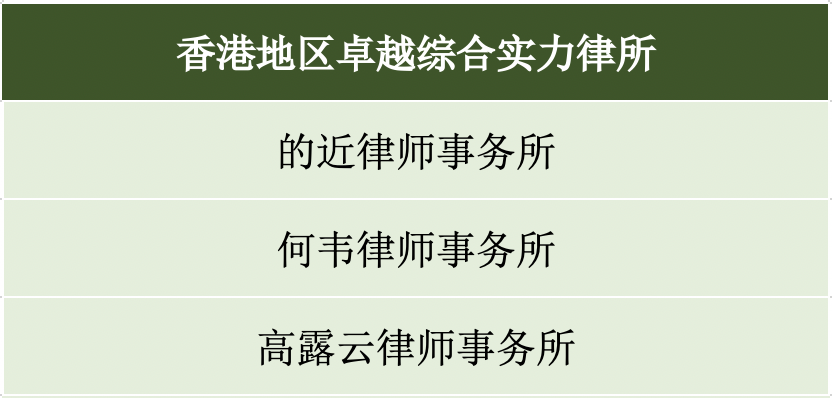 | 香港地区卓越综合实力律所 |
|---|
| 的近律师事务所 |
| 何韦律师事务所 |
| 高露云律师事务所 |